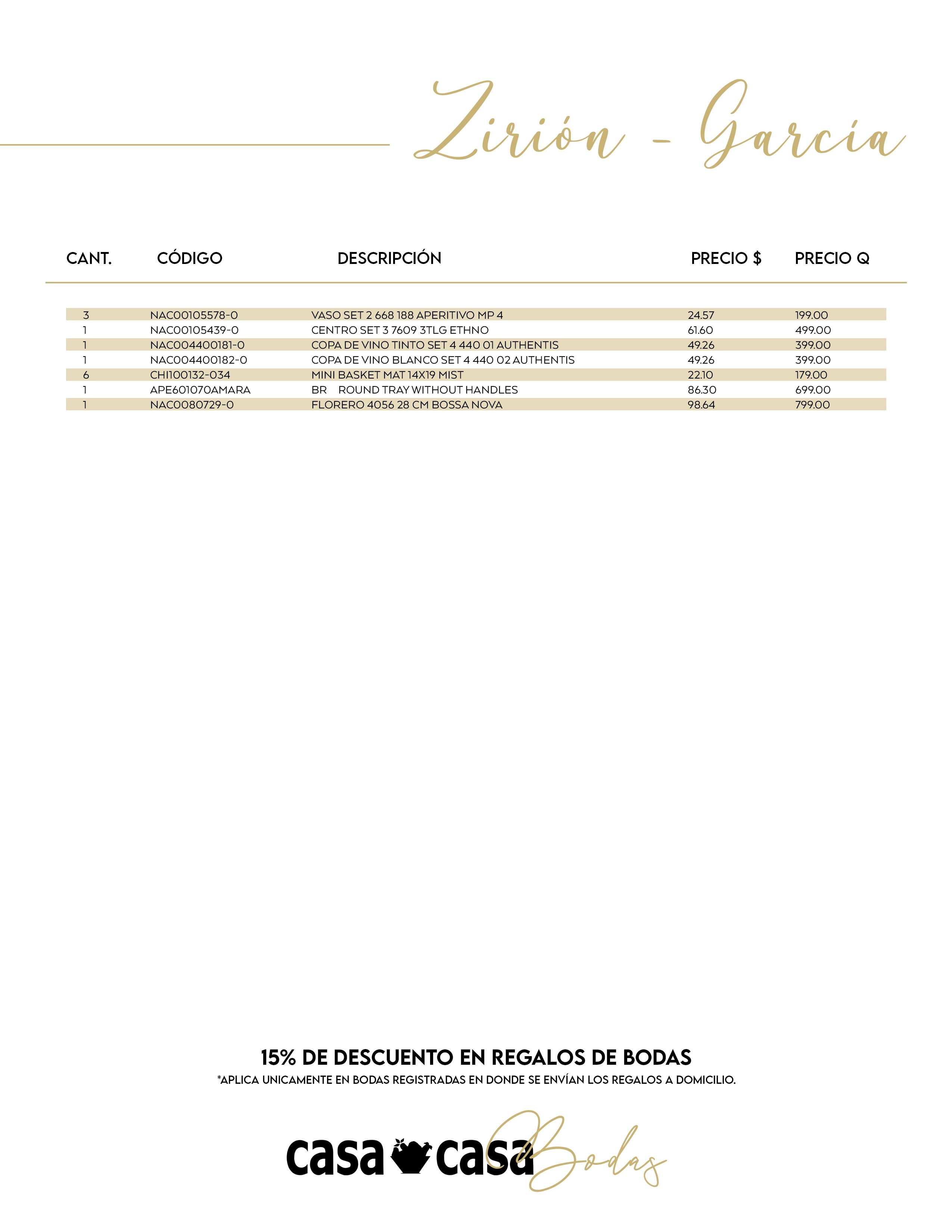 Zirión - García

| CANT. | CÓDIGO | DESCRIPCIÓN | PRECIO $ | PRECIO Q |
|---|---|---|---|---|
| 3 | NAC00105578-0 | VASO SET 2 668 188 APERITIVO MP 4 | 24.57 | 199.00 |
| 1 | NAC00105439-0 | CENTRO SET 3 7609 3TLG ETHNO | 61.60 | 499.00 |
| 1 | NAC004400181-0 | COPA DE VINO TINTO SET 4 440 01 AUTHENTIS | 49.26 | 399.00 |
| 1 | NAC004400182-0 | COPA DE VINO BLANCO SET 4 440 02 AUTHENTIS | 49.26 | 399.00 |
| 6 | CHI100132-034 | MINI BASKET MAT 14X19 MIST | 22.10 | 179.00 |
| 1 | APE601070AMARA | BR ROUND TRAY WITHOUT HANDLES | 86.30 | 699.00 |
| 1 | NAC0080729-0 | FLORERO 4056 28 CM BOSSA NOVA | 98.64 | 799.00 |

15% DE DESCUENTO EN REGALOS DE BODAS
*APLICA UNICAMENTE EN BODAS REGISTRADAS EN DONDE SE ENVÍAN LOS REGALOS A DOMICILIO.

casa casa Bodas